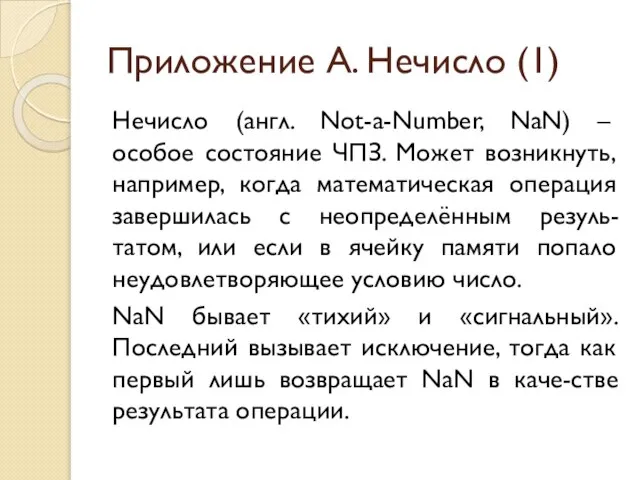 Приложение А. Нечисло (1)

Нечисло (англ. Not-a-Number, NaN) – особое состояние ЧПЗ. Может возникнуть, например, когда математическая операция завершилась с неопределённым результатом, или если в ячейку памяти попало неудовлетворяющее условию число.

NaN бывает «тихий» и «сигнальный». Последний вызывает исключение, тогда как первый лишь возвращает NaN в каче-стве результата операции.